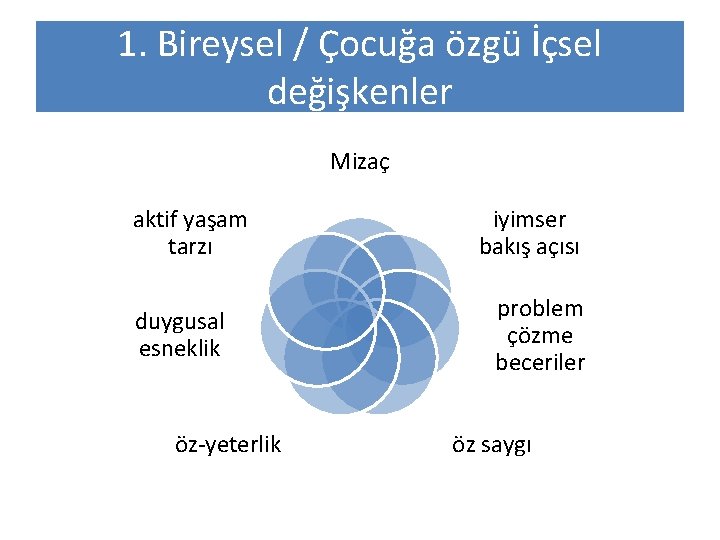 1. Bireysel / Çocuğa özgü İçsel değişkenler

Mizaç

iyimser bakış açısı

problem çözme beceriler

öz saygı

öz-yeterlik

duygusal esneklik

aktif yaşam tarzı